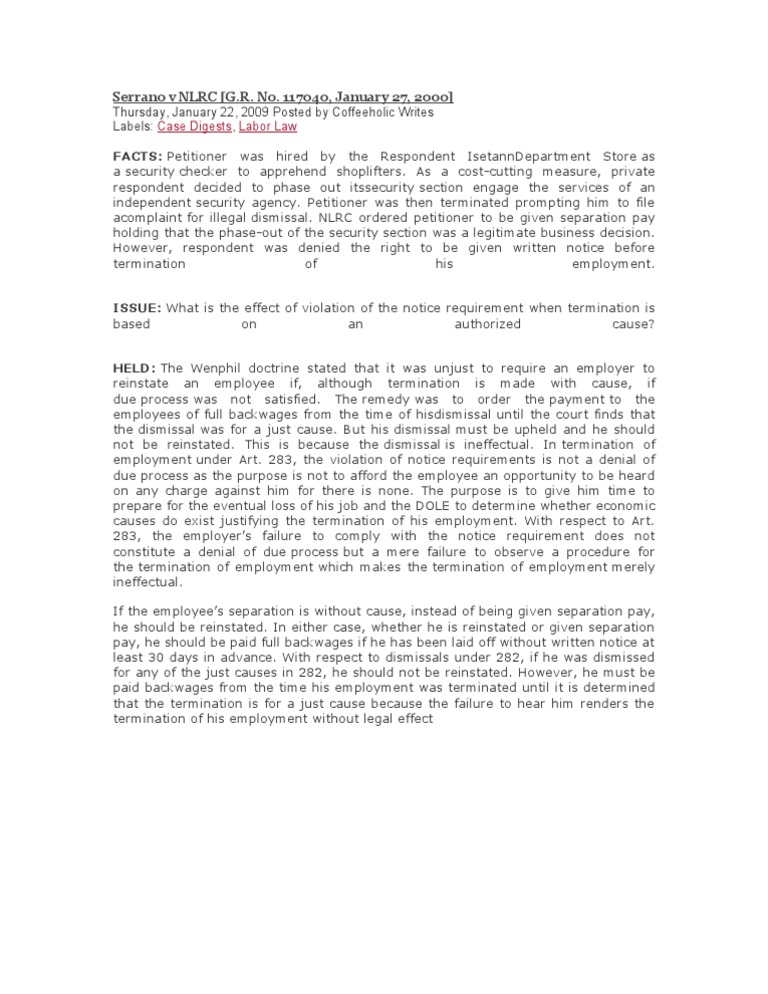 Serrano v NLRC [G.R. No. 117040, January 27, 2000]
Thursday, January 22, 2009 Posted by Coffeeholic Writes
Labels: Case Digests, Labor Law

FACTS: Petitioner was hired by the Respondent IsetannDepartment Store as a security checker to apprehend shoplifters. As a cost-cutting measure, private respondent decided to phase out itssecurity section engage the services of an independent security agency. Petitioner was then terminated prompting him to file acomplaint for illegal dismissal. NLRC ordered petitioner to be given separation pay holding that the phase-out of the security section was a legitimate business decision. However, respondent was denied the right to be given written notice before termination of his employment.

ISSUE: What is the effect of violation of the notice requirement when termination is based on an authorized cause?

HELD: The Wenphil doctrine stated that it was unjust to require an employer to reinstate an employee if, although termination is made with cause, if due process was not satisfied. The remedy was to order the payment to the employees of full backwages from the time of hisdismissal until the court finds that the dismissal was for a just cause. But his dismissal must be upheld and he should not be reinstated. This is because the dismissal is ineffectual. In termination of employment under Art. 283, the violation of notice requirements is not a denial of due process as the purpose is not to afford the employee an opportunity to be heard on any charge against him for there is none. The purpose is to give him time to prepare for the eventual loss of his job and the DOLE to determine whether economic causes do exist justifying the termination of his employment. With respect to Art. 283, the employer's failure to comply with the notice requirement does not constitute a denial of due process but a mere failure to observe a procedure for the termination of employment which makes the termination of employment merely ineffectual.

If the employee's separation is without cause, instead of being given separation pay, he should be reinstated. In either case, whether he is reinstated or given separation pay, he should be paid full backwages if he has been laid off without written notice at least 30 days in advance. With respect to dismissals under 282, if he was dismissed for any of the just causes in 282, he should not be reinstated. However, he must be paid backwages from the time his employment was terminated until it is determined that the termination is for a just cause because the failure to hear him renders the termination of his employment without legal effect